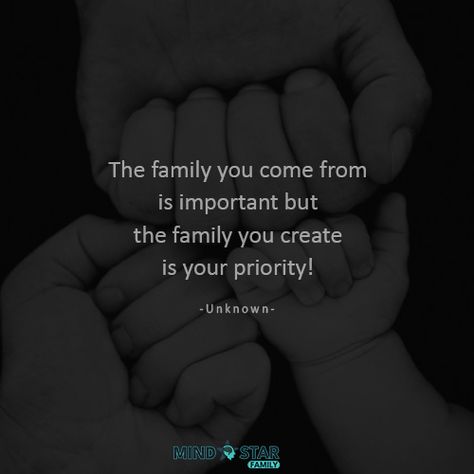 The family you come from is important but the family you create is your priority!

-Unknown-

MIND STAR FAMILY